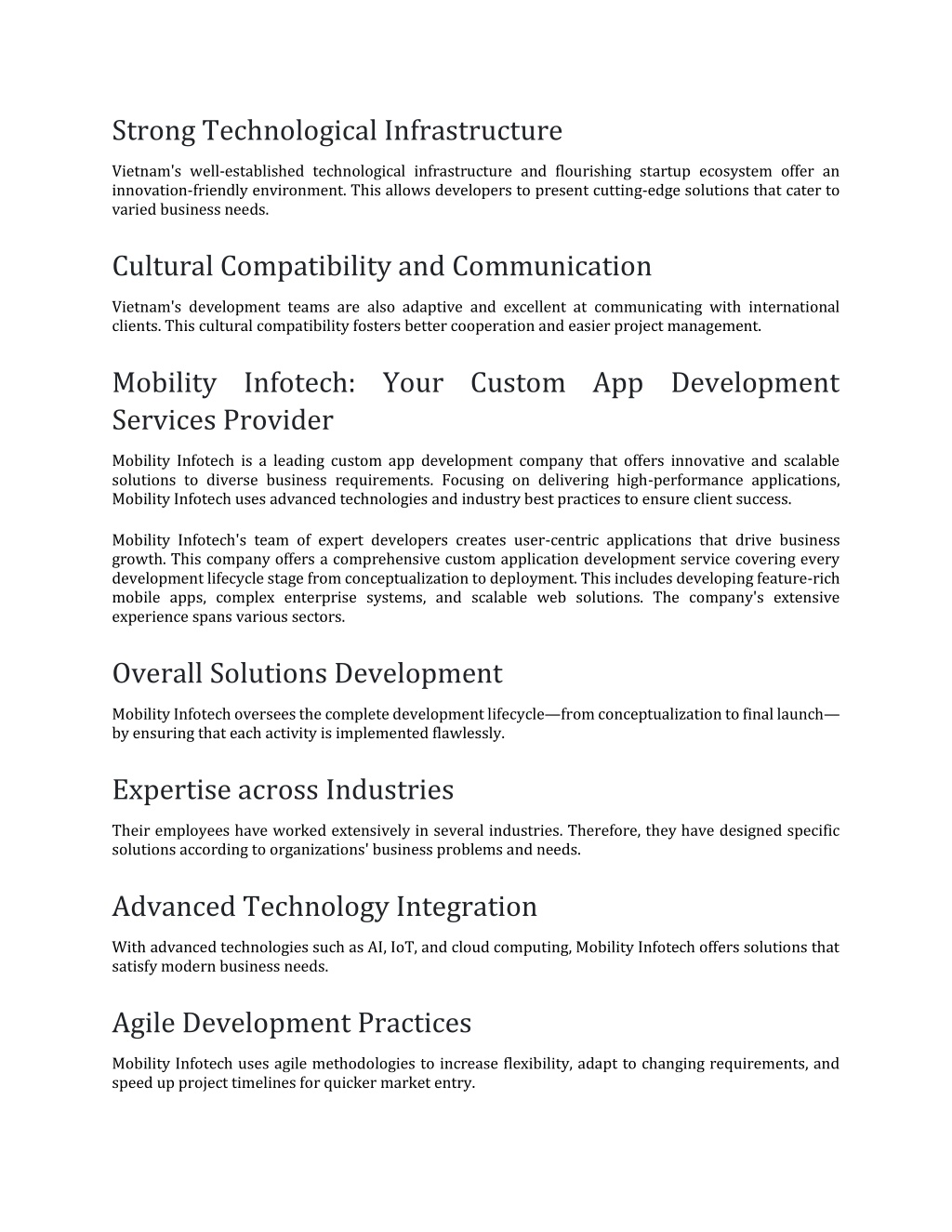 Strong Technological Infrastructure

Vietnam's well-established technological infrastructure and flourishing startup ecosystem offer an innovation-friendly environment. This allows developers to present cutting-edge solutions that cater to varied business needs.

Cultural Compatibility and Communication

Vietnam's development teams are also adaptive and excellent at communicating with international clients. This cultural compatibility fosters better cooperation and easier project management.

Mobility Infotech: Your Custom App Development Services Provider

Mobility Infotech is a leading custom app development company that offers innovative and scalable solutions to diverse business requirements. Focusing on delivering high-performance applications, Mobility Infotech uses advanced technologies and industry best practices to ensure client success.

Mobility Infotech's team of expert developers creates user-centric applications that drive business growth. This company offers a comprehensive custom application development service covering every development lifecycle stage from conceptualization to deployment. This includes developing feature-rich mobile apps, complex enterprise systems, and scalable web solutions. The company's extensive experience spans various sectors.

Overall Solutions Development

Mobility Infotech oversees the complete development lifecycle—from conceptualization to final launch—by ensuring that each activity is implemented flawlessly.

Expertise across Industries

Their employees have worked extensively in several industries. Therefore, they have designed specific solutions according to organizations' business problems and needs.

Advanced Technology Integration

With advanced technologies such as AI, IoT, and cloud computing, Mobility Infotech offers solutions that satisfy modern business needs.

Agile Development Practices

Mobility Infotech uses agile methodologies to increase flexibility, adapt to changing requirements, and speed up project timelines for quicker market entry.